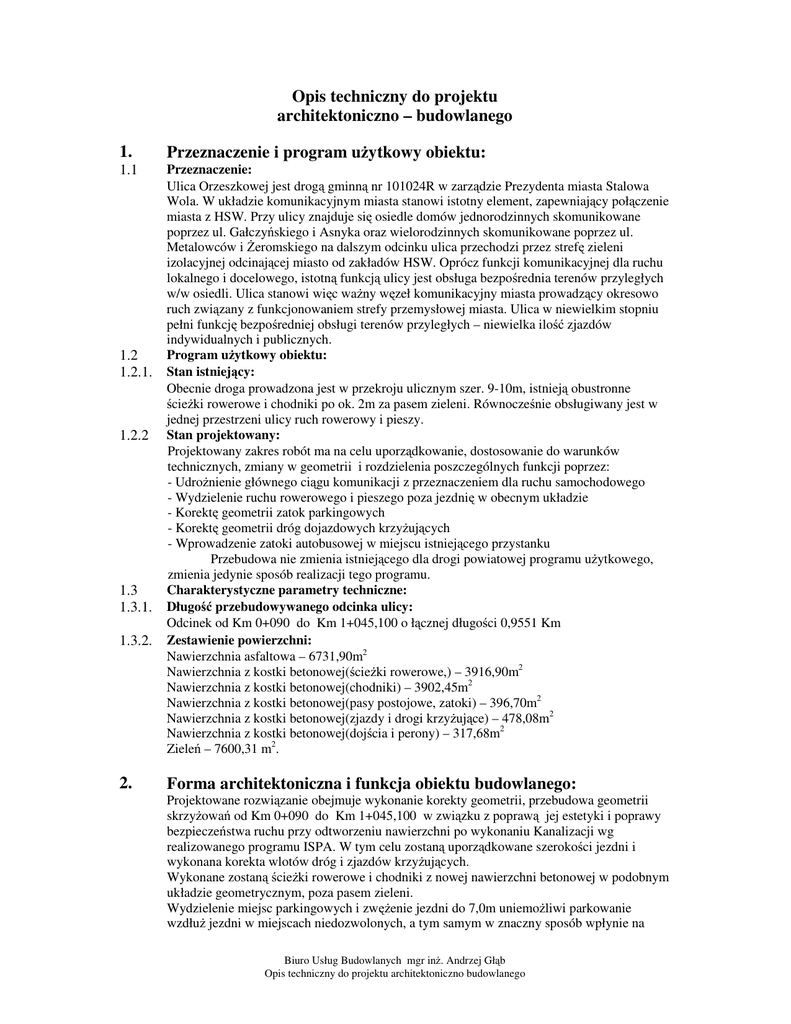 Opis techniczny do projektu architektoniczno – budowlanego

1. Przeznaczenie i program użytkowy obiektu:

1.1 Przeznaczenie:
Ulica Orzeszkowej jest drogą gminną nr 101024R w zarządzie Prezydenta miasta Stalowa Wola. W układzie komunikacyjnym miasta stanowi istotny element, zapewniający połączenie miasta z HSW. Przy ulicy znajduje się osiedle domów jednorodzinnych skomunikowane poprzez ul. Gałczyńskiego i Asnyka oraz wielorodzinnych skomunikowane poprzez ul. Metalowców i Żeromskiego na dalszym odcinku ulica przechodzi przez strefę zieleni izolacyjnej odcinającej miasto od zakładów HSW. Oprócz funkcji komunikacyjnej dla ruchu lokalnego i docelowego, istotną funkcją ulicy jest obsługa bezpośrednia terenów przyległych w/w osiedli. Ulica stanowi więc ważny węzeł komunikacyjny miasta prowadzący okresowo ruch związany z funkcjonowaniem strefy przemysłowej miasta. Ulica w niewielkim stopniu pełni funkcję bezpośredniej obsługi terenów przyległych – niewielka ilość zjazdów indywidualnych i publicznych.

1.2 Program użytkowy obiektu:

1.2.1. Stan istniejący:
Obecnie droga prowadzona jest w przekroju ulicznym szer. 9-10m, istnieją obustronne ścieżki rowerowe i chodniki po ok. 2m za pasem zieleni. Równocześnie obsługiwany jest w jednej przestrzeni ulicy ruch rowerowy i pieszy.

1.2.2 Stan projektowany:
Projektowany zakres robót ma na celu uporządkowanie, dostosowanie do warunków technicznych, zmiany w geometrii i rozdzielenia poszczególnych funkcji poprzez:
- Udrożnienie głównego ciągu komunikacji z przeznaczeniem dla ruchu samochodowego
- Wydzielenie ruchu rowerowego i pieszego poza jezdnię w obecnym układzie
- Korektę geometrii zatok parkingowych
- Korektę geometrii dróg dojazdowych krzyżujących
- Wprowadzenie zatoki autobusowej w miejscu istniejącego przystanku
Przebudowa nie zmienia istniejącego dla drogi powiatowej programu użytkowego, zmienia jedynie sposób realizacji tego programu.

1.3 Charakterystyczne parametry techniczne:

1.3.1. Długość przebudowywanego odcinka ulicy:
Odcinek od Km 0+090 do Km 1+045,100 o łącznej długości 0,9551 Km

1.3.2. Zestawienie powierzchni:
Nawierzchnia asfaltowa – 6731,90m$^2$
Nawierzchnia z kostki betonowej(ścieżki rowerowe,) – 3916,90m$^2$
Nawierzchnia z kostki betonowej(chodniki) – 3902,45m$^2$
Nawierzchnia z kostki betonowej(pasy postojowe, zatoki) – 396,70m$^2$
Nawierzchnia z kostki betonowej(zjazdy i drogi krzyżujące) – 478,08m$^2$
Nawierzchnia z kostki betonowej(dojścia i perony) – 317,68m$^2$
Zieleń – 7600,31 m$^2$.

2. Forma architektoniczna i funkcja obiektu budowlanego:
Projektowane rozwiązanie obejmuje wykonanie korekty geometrii, przebudowa geometrii skrzyżowań od Km 0+090 do Km 1+045,100 w związku z poprawą jej estetyki i poprawy bezpieczeństwa ruchu przy odtworzeniu nawierzchni po wykonaniu Kanalizacji wg realizowanego programu ISPA. W tym celu zostaną uporządkowane szerokości jezdni i wykonana korekta wlotów dróg i zjazdów krzyżujących.
Wykonane zostaną ścieżki rowerowe i chodniki z nowej nawierzchni betonowej w podobnym układzie geometrycznym, poza pasem zieleni.
Wydzielenie miejsc parkingowych i zwężenie jezdni do 7,0m uniemożliwi parkowanie wzdłuż jezdni w miejscach niedozwolonych, a tym samym w znaczny sposób wpłynie na

Biuro Usług Budowlanych mgr inż. Andrzej Głąb
Opis techniczny do projektu architektoniczno budowlanego